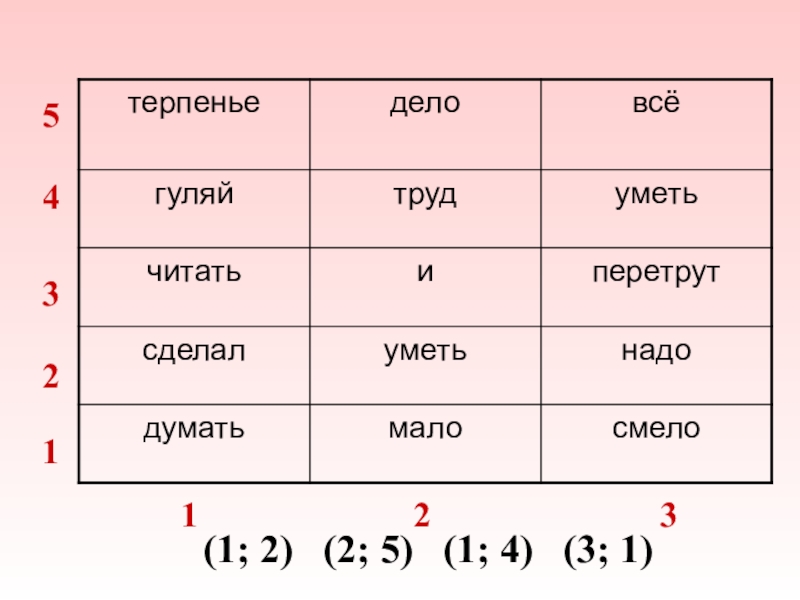 | 5 | терпенье | дело | всё |
|---|---|---|---|
| 4 | гуляй | труд | уметь |
| 3 | читать | и | перетрут |
| 2 | сделал | уметь | надо |
| 1 | думать | мало | смело |
|  | 1 | 2 | 3 |

(1; 2) (2; 5) (1; 4) (3; 1)